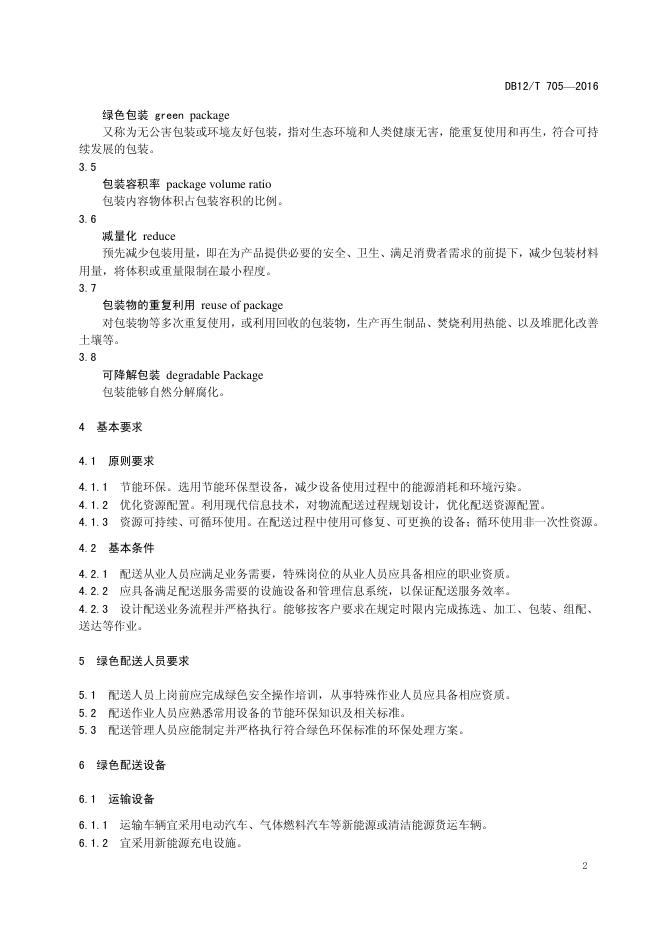 DB12/T 705—2016

绿色包装 green package

又称为无公害包装或环境友好包装，指对生态环境和人类健康无害，能重复使用和再生，符合可持续发展的包装。

3.5

包装容积率 package volume ratio

包装内容物体积占包装容积的比例。

3.6

减量化 reduce

预先减少包装用量，即在为产品提供必要的安全、卫生、满足消费者需求的前提下，减少包装材料用量，将体积或重量限制在最小程度。

3.7

包装物的重复利用 reuse of package

对包装物等多次重复使用，或利用回收的包装物，生产再生制品、焚烧利用热能、以及堆肥化改善土壤等。

3.8

可降解包装 degradable Package

包装能够自然分解腐化。

4 基本要求

4.1 原则要求

4.1.1 节能环保。选用节能环保型设备，减少设备使用过程中的能源消耗和环境污染。

4.1.2 优化资源配置。利用现代信息技术，对物流配送过程规划设计，优化配送资源配置。

4.1.3 资源可持续、可循环使用。在配送过程中使用可修复、可更换的设备；循环使用非一次性资源。

4.2 基本条件

4.2.1 配送从业人员应满足业务需要，特殊岗位的从业人员应具备相应的职业资质。

4.2.2 应具备满足配送服务需要的设施设备和管理信息系统，以保证配送服务效率。

4.2.3 设计配送业务流程并严格执行。能够按客户要求在规定时限内完成拣选、加工、包装、组配、送达等作业。

5 绿色配送人员要求

5.1 配送人员上岗前应完成绿色安全操作培训，从事特殊作业人员应具备相应资质。

5.2 配送作业人员应熟悉常用设备的节能环保知识及相关标准。

5.3 配送管理人员应能制定并严格执行符合绿色环保标准的环保处理方案。

6 绿色配送设备

6.1 运输设备

6.1.1 运输车辆宜采用电动汽车、气体燃料汽车等新能源或清洁能源货运车辆。

6.1.2 宜采用新能源充电设施。

2